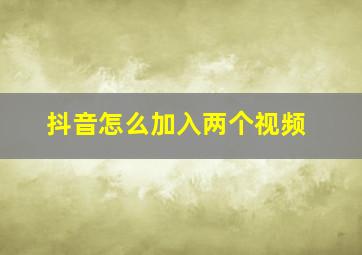 抖音怎么加入两个视频